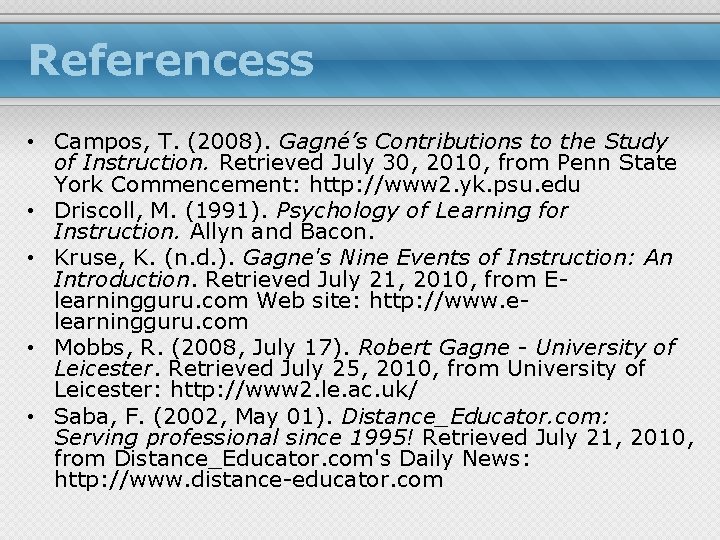 Referencess

• Campos, T. (2008). Gagné's Contributions to the Study of Instruction. Retrieved July 30, 2010, from Penn State York Commencement: http://www2.yk.psu.edu
• Driscoll, M. (1991). Psychology of Learning for Instruction. Allyn and Bacon.
• Kruse, K. (n.d.). Gagne's Nine Events of Instruction: An Introduction. Retrieved July 21, 2010, from E-learningguru.com Web site: http://www.e-learningguru.com
• Mobbs, R. (2008, July 17). Robert Gagne - University of Leicester. Retrieved July 25, 2010, from University of Leicester: http://www2.le.ac.uk/
• Saba, F. (2002, May 01). Distance_Educator.com: Serving professional since 1995! Retrieved July 21, 2010, from Distance_Educator.com's Daily News: http://www.distance-educator.com